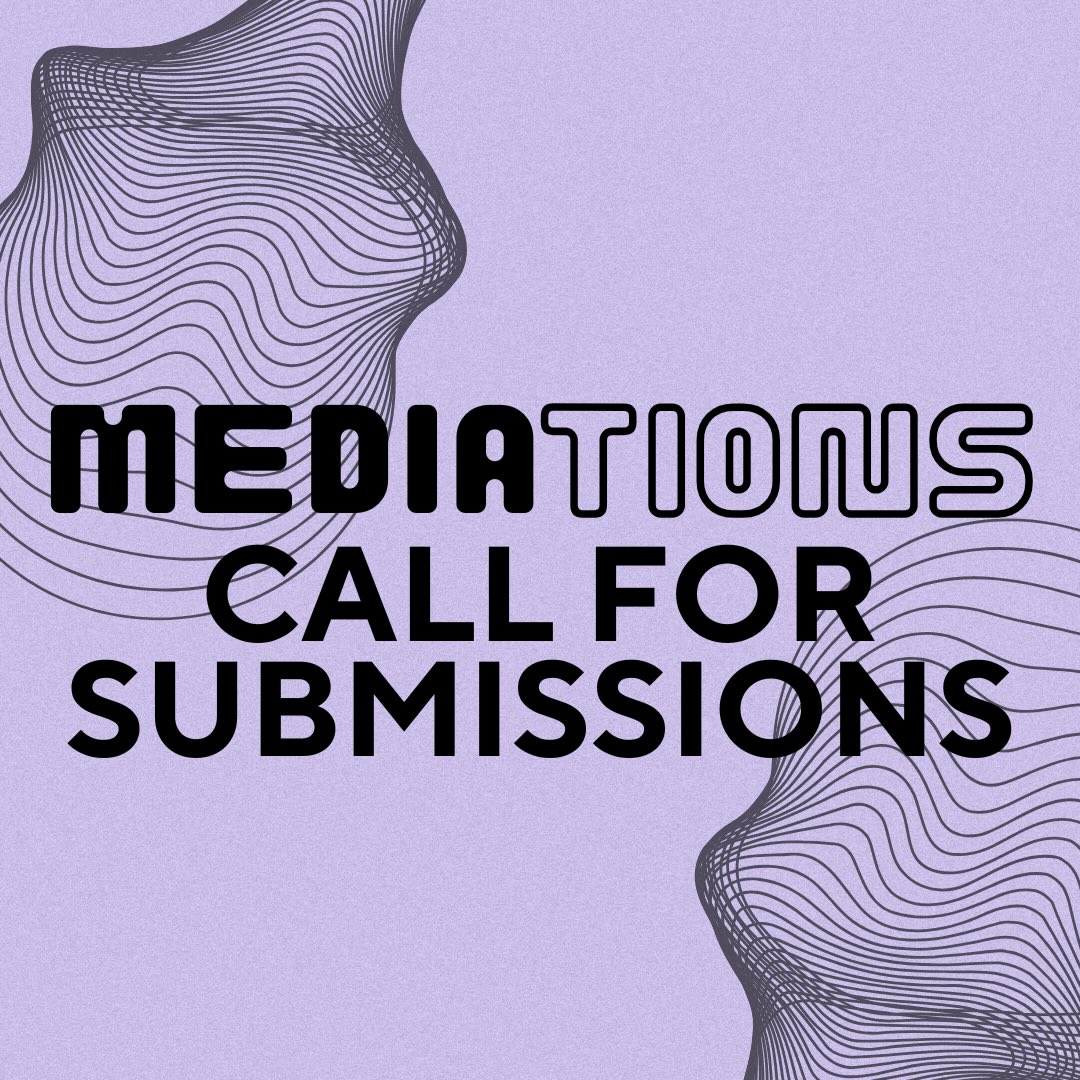 MEDIATIONS
CALL FOR SUBMISSIONS